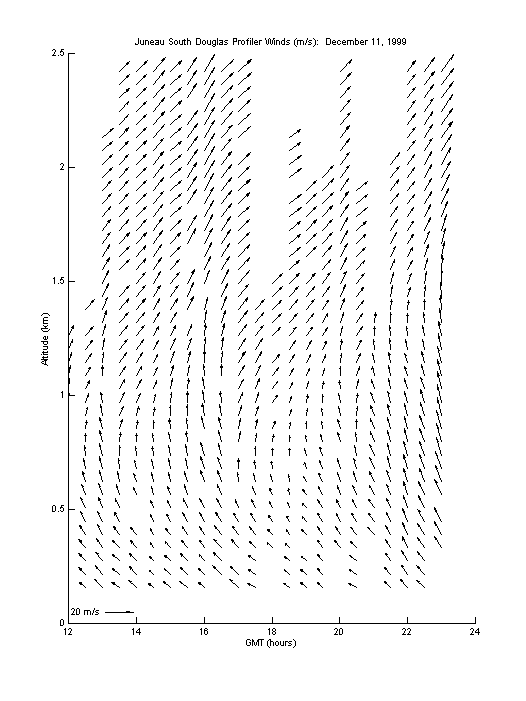 Juneau South Douglas Profiler Winds (m/s): December 11, 1999

2.5
2
1.5
1
0.5
0

Altitude (km)

20 m/s

12
14
16
18
20
22
24

GMT (hours)